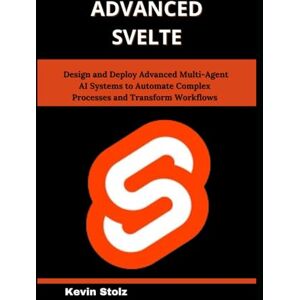 ADVANCED SVELTE

Design and Deploy Advanced Multi-Agent AI Systems to Automate Complex Processes and Transform Workflows

Kevin Stolz